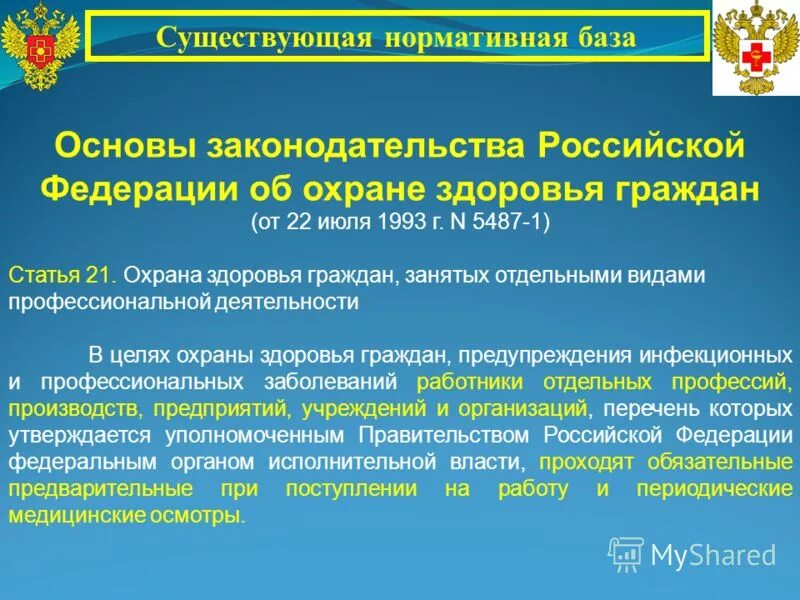 Существующая нормативная база

Основы законодательства Российской Федерации об охране здоровья граждан
(от 22 июля 1993 г. N 5487-1)

Статья 21. Охрана здоровья граждан, занятых отдельными видами профессиональной деятельности

В целях охраны здоровья граждан, предупреждения инфекционных и профессиональных заболеваний работники отдельных профессий, производств, предприятий, учреждений и организаций, перечень которых утверждается уполномоченным Правительством Российской Федерации федеральным органом исполнительной власти, проходят обязательные предварительные при поступлении на работу и периодические медицинские осмотры.

MyShared